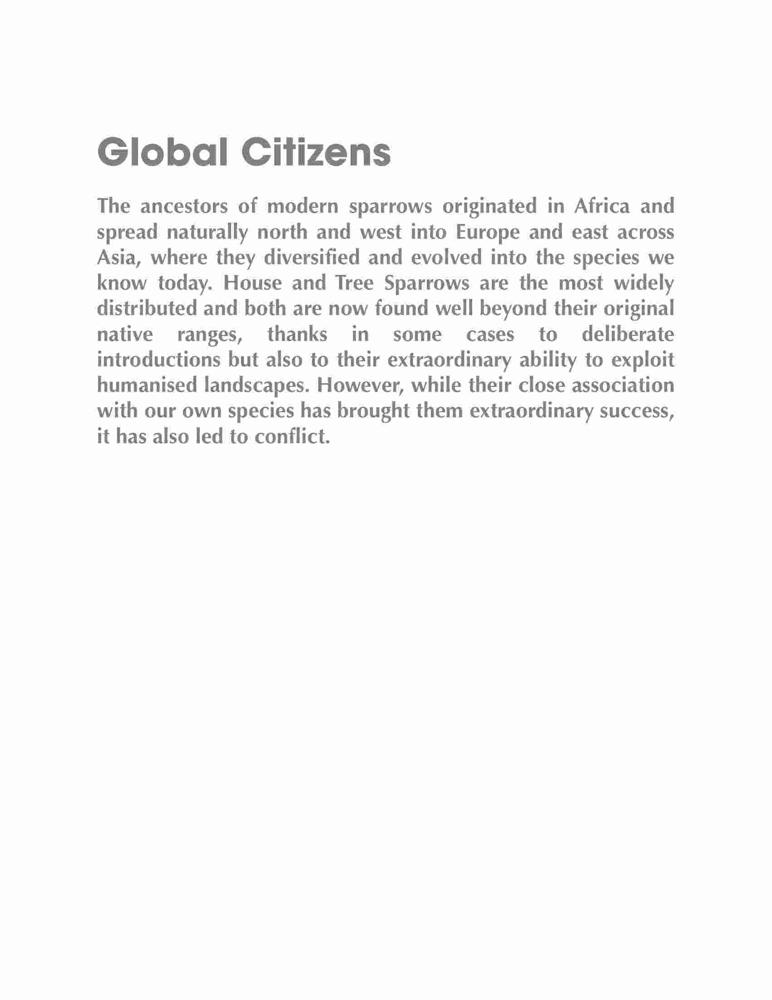 Global Citizens

The ancestors of modern sparrows originated in Africa and spread naturally north and west into Europe and east across Asia, where they diversified and evolved into the species we know today. House and Tree Sparrows are the most widely distributed and both are now found well beyond their original native ranges, thanks in some cases to deliberate introductions but also to their extraordinary ability to exploit humanised landscapes. However, while their close association with our own species has brought them extraordinary success, it has also led to conflict.